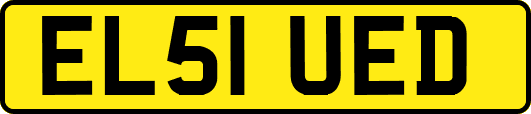 EL51 UED